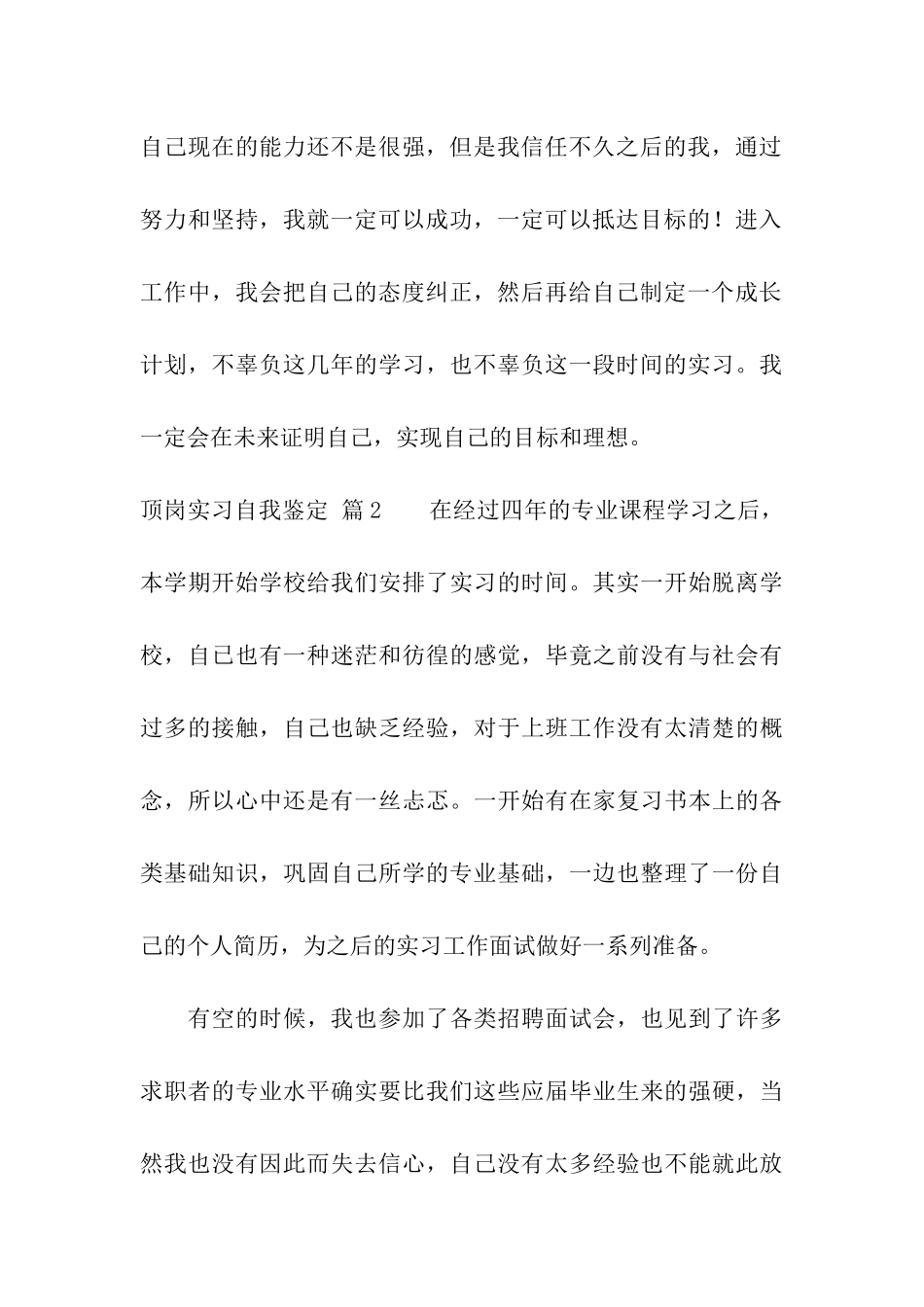 自己现在的能力还不是很强，但是我信任不久之后的我，通过努力和坚持，我就一定可以成功，一定可以抵达目标的！进入工作中，我会把自己的态度纠正，然后再给自己制定一个成长计划，不辜负这几年的学习，也不辜负这一段时间的实习。我一定会在未来证明自己，实现自己的目标和理想。

顶岗实习自我鉴定 篇2 在经过四年的专业课程学习之后，本学期开始学校给我们安排了实习的时间。其实一开始脱离学校，自己也有一种迷茫和彷徨的感觉，毕竟之前没有与社会有过多的接触，自己也缺乏经验，对于上班工作没有太清楚的概念，所以心中还是有一丝忐忑。一开始有在家复习书本上的各类基础知识，巩固自己所学的专业基础，一边也整理了一份自己的个人简历，为之后的实习工作面试做好一系列准备。

有空的时候，我也参加了各类招聘面试会，也见到了许多求职者的专业水平确实要比我们这些应届毕业生来的强硬，当然我也没有因此而失去信心，自己没有太多经验也不能就此放